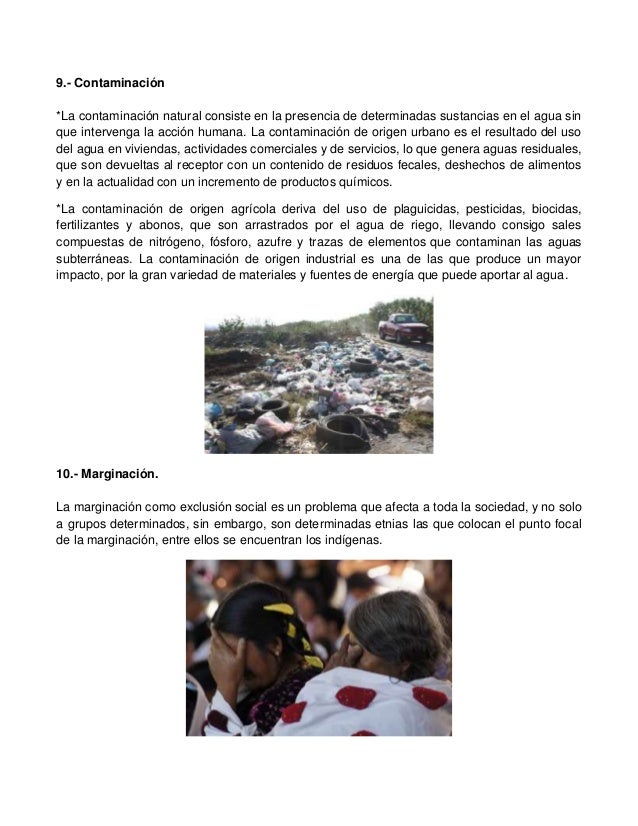 9.- Contaminación

*La contaminación natural consiste en la presencia de determinadas sustancias en el agua sin que intervenga la acción humana. La contaminación de origen urbano es el resultado del uso del agua en viviendas, actividades comerciales y de servicios, lo que genera aguas residuales, que son devueltas al receptor con un contenido de residuos fecales, deshechos de alimentos y en la actualidad con un incremento de productos químicos.

*La contaminación de origen agrícola deriva del uso de plaguicidas, pesticidas, biocidas, fertilizantes y abonos, que son arrastrados por el agua de riego, llevando consigo sales compuestas de nitrógeno, fósforo, azufre y trazas de elementos que contaminan las aguas subterráneas. La contaminación de origen industrial es una de las que produce un mayor impacto, por la gran variedad de materiales y fuentes de energía que puede aportar al agua.

10.- Marginación.

La marginación como exclusión social es un problema que afecta a toda la sociedad, y no solo a grupos determinados, sin embargo, son determinadas etnias las que colocan el punto focal de la marginación, entre ellos se encuentran los indígenas.